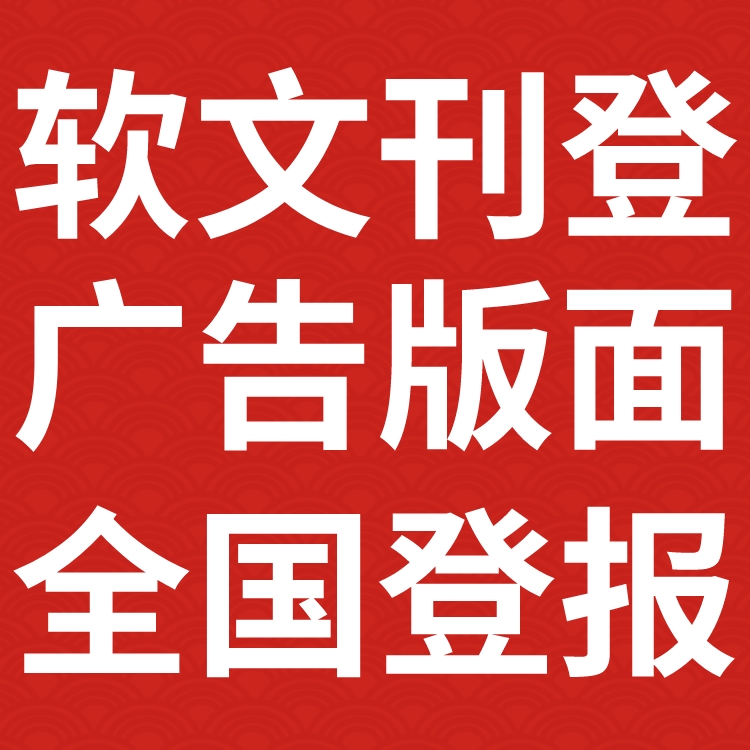 软文刊登
广告版面
全国登报